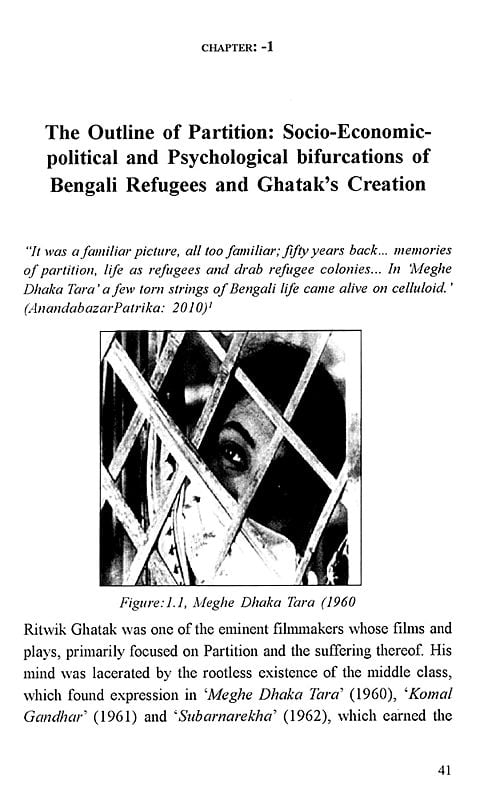 CHAPTER: -1

The Outline of Partition: Socio-Economic-political and Psychological bifurcations of Bengali Refugees and Ghatak's Creation

"It was a familiar picture, all too familiar; fifty years back... memories of partition, life as refugees and drab refugee colonies... In 'Meghe Dhaka Tara' a few torn strings of Bengali life came alive on celluloid.' (AnandabazarPatrika: 2010)$^1$

Figure:1.1, Meghe Dhaka Tara (1960

Ritwik Ghatak was one of the eminent filmmakers whose films and plays, primarily focused on Partition and the suffering thereof. His mind was lacerated by the rootless existence of the middle class, which found expression in 'Meghe Dhaka Tara' (1960), 'Komal Gandhar' (1961) and 'Subarnarekha' (1962), which earned the

41